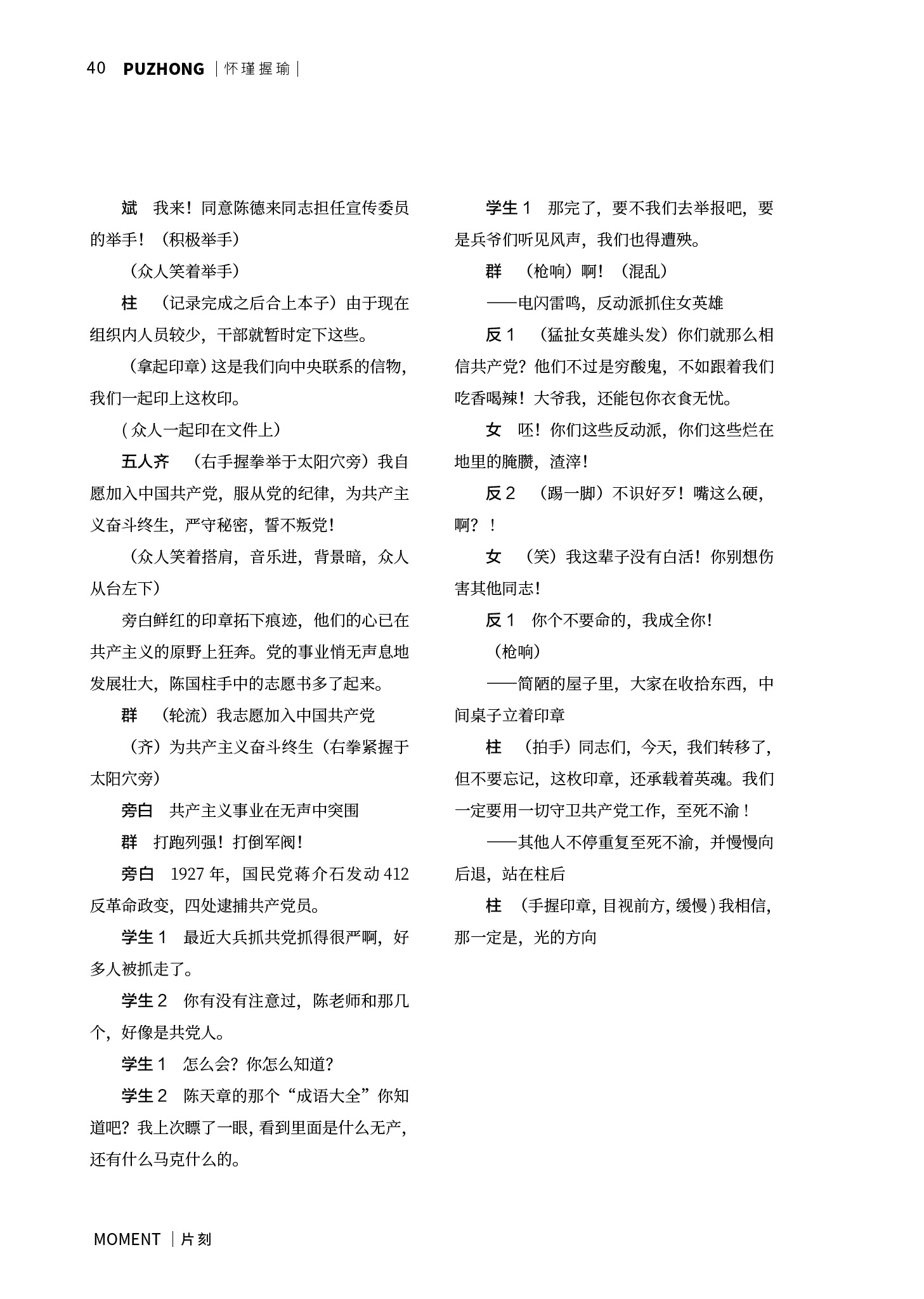 40 PUZHONG | 怀瑾握瑜 |

斌 我来！同意陈德来同志担任宣传委员的举手！（积极举手）

（众人笑着举手）

柱 （记录完成之后合上本子）由于现在组织内人员较少，干部就暂时定下这些。

（拿起印章）这是我们向中央联系的信物，我们一起印上这枚印。

（众人一起印在文件上）

五人齐 （右手握拳举于太阳穴旁）我自愿加入中国共产党，服从党的纪律，为共产主义奋斗终生，严守秘密，誓不叛党！

（众人笑着搭肩，音乐进，背景暗，众人从台左下）

旁白鲜红的印章拓下痕迹，他们的心已在共产主义的原野上狂奔。党的事业悄无声息地发展壮大，陈国柱手中的志愿书多了起来。

群 （轮流）我志愿加入中国共产党

（齐）为共产主义奋斗终生（右拳紧握于太阳穴旁）

旁白 共产主义事业在无声中突围

群 打跑列强！打倒军阀！

旁白 1927 年，国民党蒋介石发动 412 反革命政变，四处逮捕共产党员。

学生 1 最近大兵抓共党抓得很严啊，好多人被抓走了。

学生 2 你有没有注意过，陈老师和那几个，好像是共党人。

学生 1 怎么会？你怎么知道？

学生 2 陈天章的那个“成语大全”你知道吧？我上次瞟了一眼，看到里面是什么无产，还有什么马克什么的。

学生 1 那完了，要不我们去举报吧，要是兵爷们听见风声，我们也得遭殃。

群 （枪响）啊！（混乱）

——电闪雷鸣，反动派抓住女英雄

反 1 （猛扯女英雄头发）你们就那么相信共产党？他们不过是穷酸鬼，不如跟着我们吃香喝辣！大爷我，还能包你衣食无忧。

女 呸！你们这些反动派，你们这些烂在地里的腌臜，渣滓！

反 2 （踢一脚）不识好歹！嘴这么硬，啊？！

女 （笑）我这辈子没有白活！你别想伤害其他同志！

反 1 你个不要命的，我成全你！

（枪响）

——简陋的屋子里，大家在收拾东西，中间桌子立着印章

柱 （拍手）同志们，今天，我们转移了，但不要忘记，这枚印章，还承载着英魂。我们一定要用一切守卫共产党工作，至死不渝！

——其他人不停重复至死不渝，并慢慢向后退，站在柱后

柱 （手握印章，目视前方，缓慢）我相信，那一定是，光的方向

MOMENT | 片刻